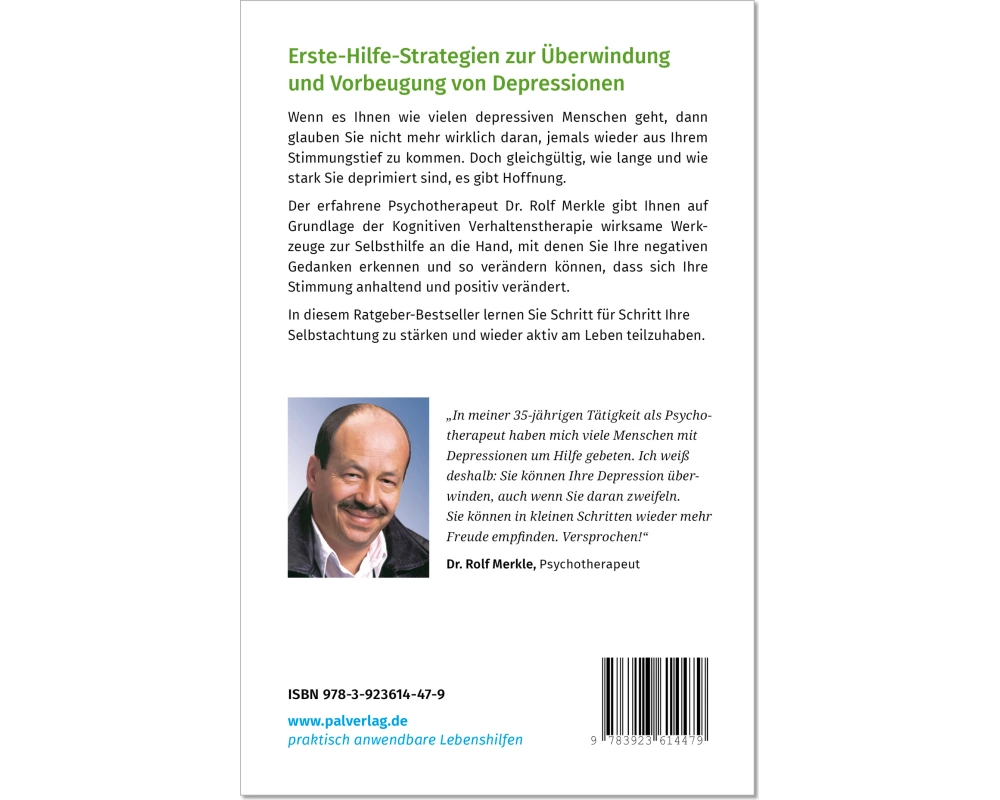 Erste-Hilfe-Strategien zur Überwindung und Vorbeugung von Depressionen

Wenn es Ihnen wie vielen depressiven Menschen geht, dann glauben Sie nicht mehr wirklich daran, jemals wieder aus Ihrem Stimmungstief zu kommen. Doch gleichgültig, wie lange und wie stark Sie deprimiert sind, es gibt Hoffnung.

Der erfahrene Psychotherapeut Dr. Rolf Merkle gibt Ihnen auf Grundlage der Kognitiven Verhaltenstherapie wirksame Werkzeuge zur Selbsthilfe an die Hand, mit denen Sie Ihre negativen Gedanken erkennen und so verändern können, dass sich Ihre Stimmung anhaltend und positiv verändert.

In diesem Ratgeber-Bestseller lernen Sie Schritt für Schritt Ihre Selbstachtung zu stärken und wieder aktiv am Leben teilzuhaben.

„In meiner 35-jährigen Tätigkeit als Psychotherapeut haben mich viele Menschen mit Depressionen um Hilfe gebeten. Ich weiß deshalb: Sie können Ihre Depression überwinden, auch wenn Sie daran zweifeln. Sie können in kleinen Schritten wieder mehr Freude empfinden. Versprochen!“

Dr. Rolf Merkle, Psychotherapeut

ISBN 978-3-923614-47-9

www.palverlag.de
praktisch anwendbare Lebenshilfen

9 783923 614479